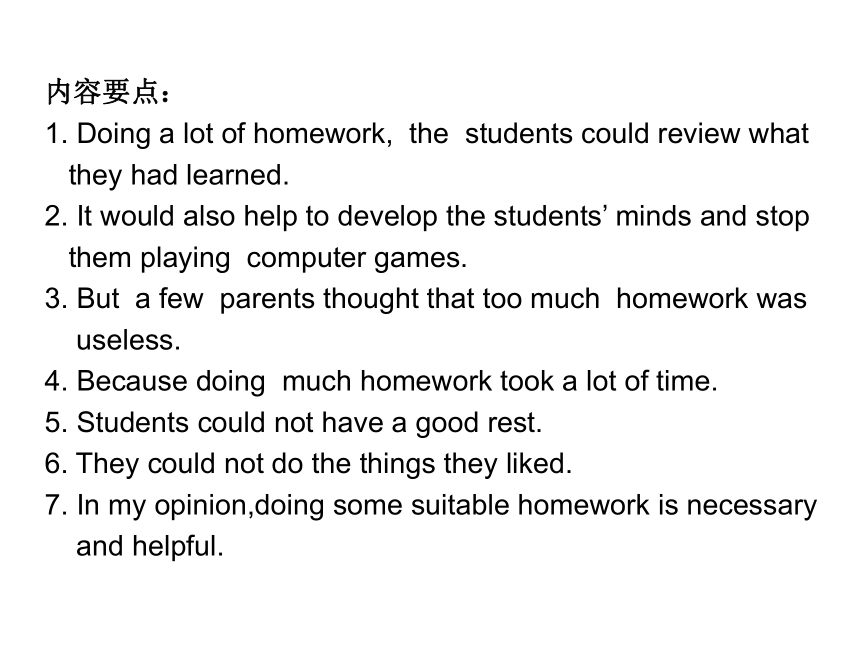 内容要点：
1. Doing a lot of homework, the students could review what they had learned.
2. It would also help to develop the students’ minds and stop them playing computer games.
3. But a few parents thought that too much homework was useless.
4. Because doing much homework took a lot of time.
5. Students could not have a good rest.
6. They could not do the things they liked.
7. In my opinion,doing some suitable homework is necessary and helpful.